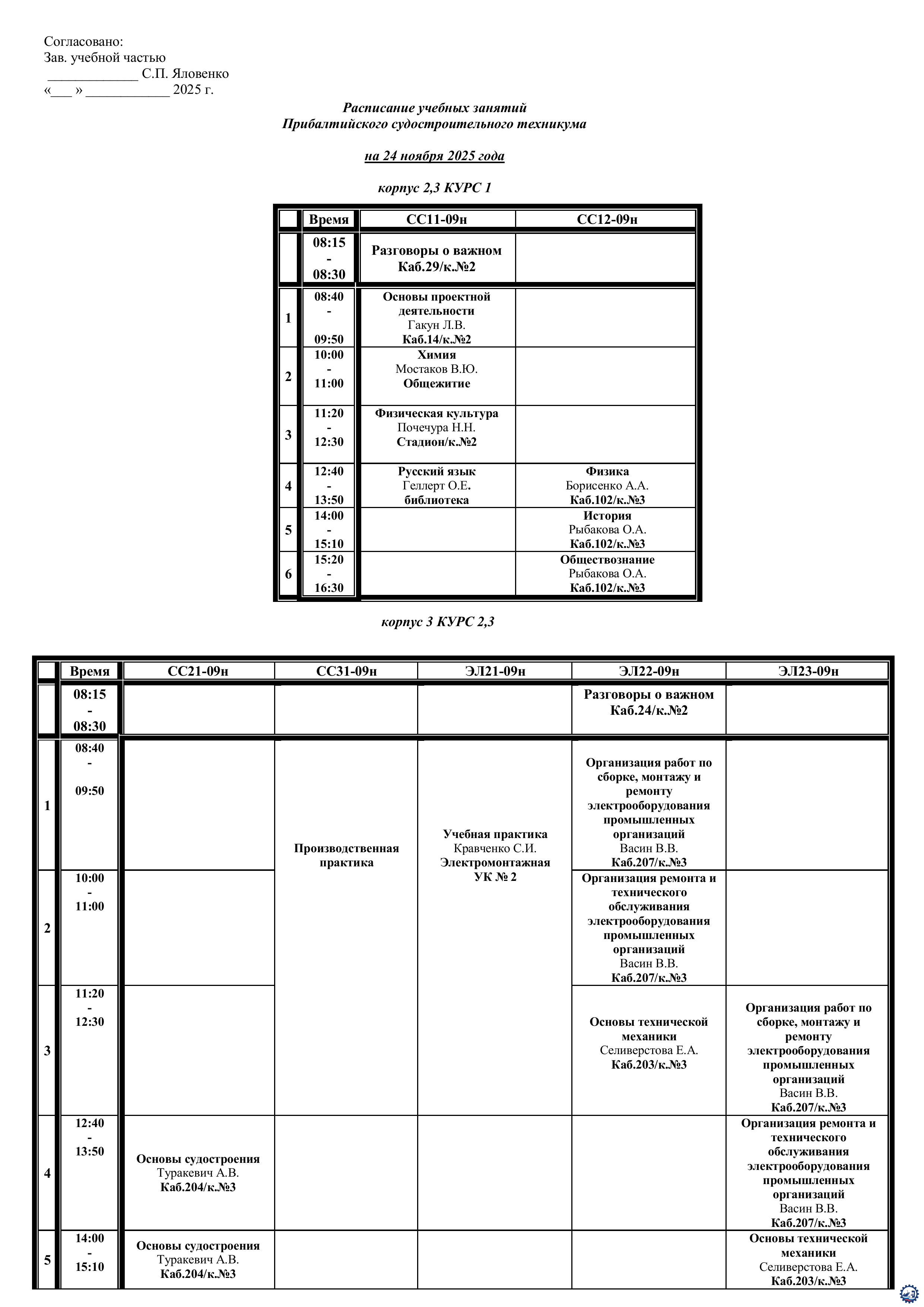 Согласовано:
Зав. учебной частью
_____________ С.П. Яловенко
«___ » ____________ 2025 г.

Расписание учебных занятий
Прибалтийского судостроительного техникума

на 24 ноября 2025 года

корпус 2,3 КУРС 1

| | Время | СС11-09н | СС12-09н |
|---|---|---|---|
| | 08:15 - 08:30 | Разговоры о важном Каб.29/к.№2 | |
| 1 | 08:40 - 09:50 | Основы проектной деятельности Гакун Л.В. Каб.14/к.№2 | |
| 2 | 10:00 - 11:00 | Химия Мостаков В.Ю. Общежитие | |
| 3 | 11:20 - 12:30 | Физическая культура Почечура Н.Н. Стадион/к.№2 | |
| 4 | 12:40 - 13:50 | Русский язык Геллерт О.Е. библиотека | Физика Борисенко А.А. Каб.102/к.№3 |
| 5 | 14:00 - 15:10 | | История Рыбакова О.А. Каб.102/к.№3 |
| 6 | 15:20 - 16:30 | | Обществознание Рыбакова О.А. Каб.102/к.№3 |

корпус 3 КУРС 2,3

| | Время | СС21-09н | СС31-09н | ЭЛ21-09н | ЭЛ22-09н | ЭЛ23-09н |
|---|---|---|---|---|---|---|
| | 08:15 - 08:30 | | | | Разговоры о важном Каб.24/к.№2 | |
| 1 | 08:40 - 09:50 | | Производственная практика | Учебная практика Кравченко С.И. Электромонтажная УК № 2 | Организация работ по сборке, монтажу и ремонту электрооборудования промышленных организаций Васин В.В. Каб.207/к.№3 | |
| 2 | 10:00 - 11:00 | | | | Организация ремонта и технического обслуживания электрооборудования промышленных организаций Васин В.В. Каб.207/к.№3 | |
| 3 | 11:20 - 12:30 | | | | Основы технической механики Селиверстова Е.А. Каб.203/к.№3 | Организация работ по сборке, монтажу и ремонту электрооборудования промышленных организаций Васин В.В. Каб.207/к.№3 |
| 4 | 12:40 - 13:50 | Основы судостроения Туракевич А.В. Каб.204/к.№3 | | | | Организация ремонта и технического обслуживания электрооборудования промышленных организаций Васин В.В. Каб.207/к.№3 |
| 5 | 14:00 - 15:10 | Основы судостроения Туракевич А.В. Каб.204/к.№3 | | | | Основы технической механики Селиверстова Е.А. Каб.203/к.№3 |